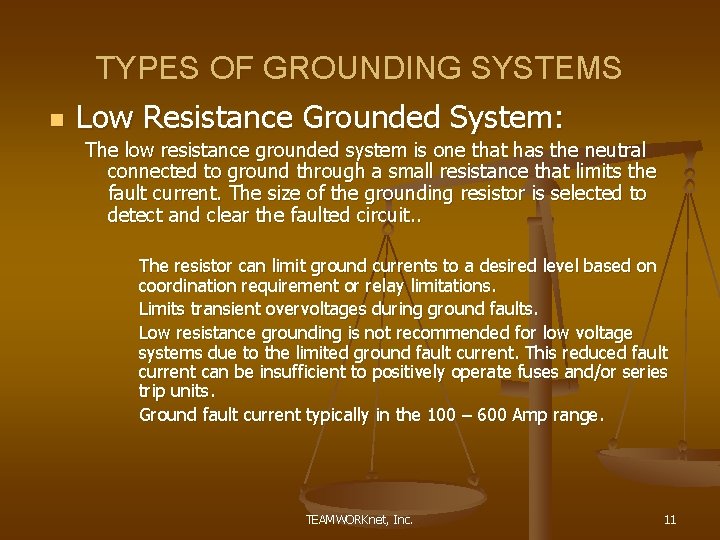 TYPES OF GROUNDING SYSTEMS

Low Resistance Grounded System:

The low resistance grounded system is one that has the neutral connected to ground through a small resistance that limits the fault current. The size of the grounding resistor is selected to detect and clear the faulted circuit..

The resistor can limit ground currents to a desired level based on coordination requirement or relay limitations.

Limits transient overvoltages during ground faults.

Low resistance grounding is not recommended for low voltage systems due to the limited ground fault current. This reduced fault current can be insufficient to positively operate fuses and/or series trip units.

Ground fault current typically in the 100 – 600 Amp range.

TEAMWORKnet, Inc.

11